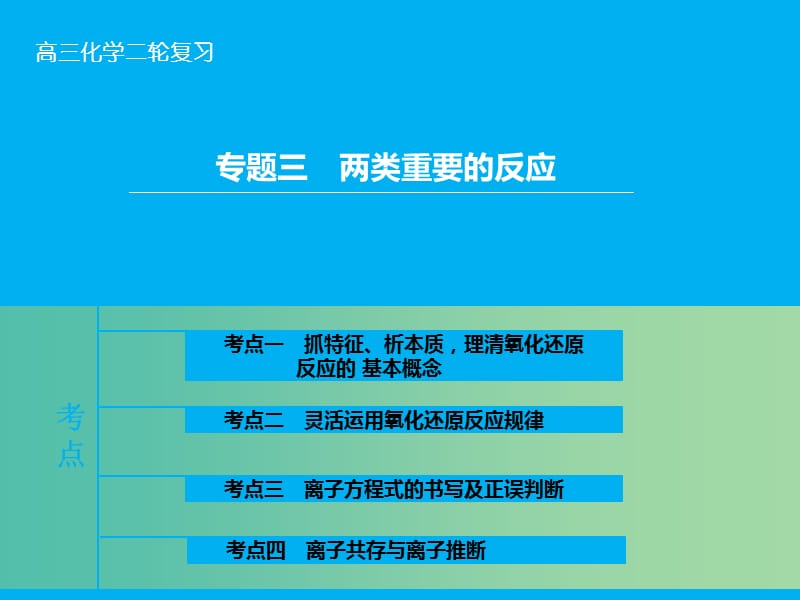 高三化学二轮复习

专题三　两类重要的反应

考点

考点一　抓特征、析本质，理清氧化还原反应的 基本概念

考点二　灵活运用氧化还原反应规律

考点三　离子方程式的书写及正误判断

考点四　离子共存与离子推断